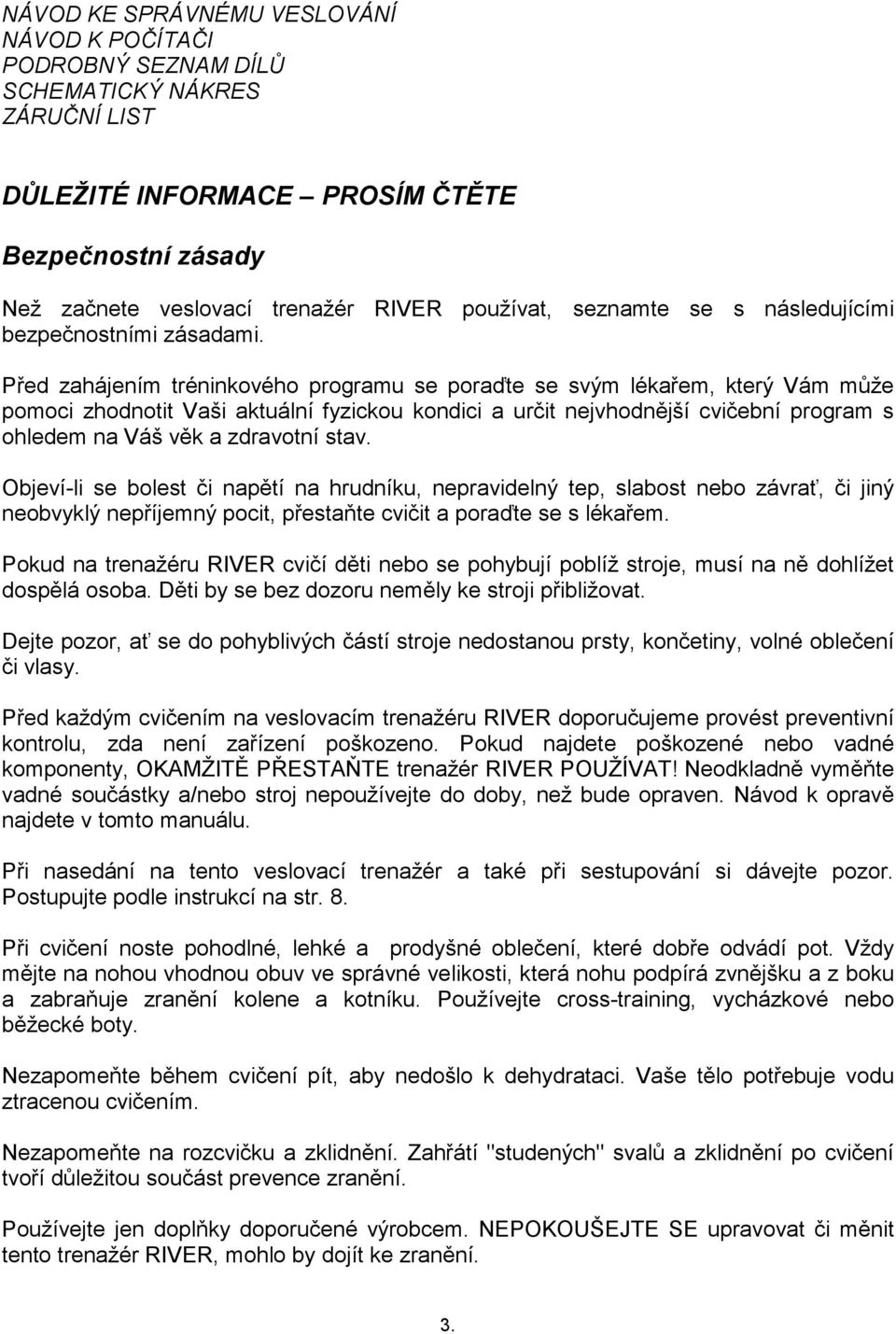 NÁVOD KE SPRÁVNÉMU VESLOVÁNÍ
NÁVOD K POČÍTAČI
PODROBNÝ SEZNAM DÍLŮ
SCHEMATICKÝ NÁKRES
ZÁRUČNÍ LIST

DŮLEŽITÉ INFORMACE – PROSÍM ČTĚTE

Bezpečnostní zásady

Než začnete veslovací trenažér RIVER používat, seznamte se s následujícími bezpečnostními zásadami.

Před zahájením tréninkového programu se poraďte se svým lékařem, který Vám může pomoci zhodnotit Vaši aktuální fyzickou kondici a určit nejvhodnější cvičební program s ohledem na Váš věk a zdravotní stav.

Objeví-li se bolest či napětí na hrudníku, nepravidelný tep, slabost nebo závrať, či jiný neobvyklý nepříjemný pocit, přestaňte cvičit a poraďte se s lékařem.

Pokud na trenažéru RIVER cvičí děti nebo se pohybují poblíž stroje, musí na ně dohlížet dospělá osoba. Děti by se bez dozoru neměly ke stroji přibližovat.

Dejte pozor, ať se do pohyblivých částí stroje nedostanou prsty, končetiny, volné oblečení či vlasy.

Před každým cvičením na veslovacím trenažéru RIVER doporučujeme provést preventivní kontrolu, zda není zařízení poškozeno. Pokud najdete poškozené nebo vadné komponenty, OKAMŽITĚ PŘESTAŇTE trenažér RIVER POUŽÍVAT! Neodkladně vyměňte vadné součástky a/nebo stroj nepoužívejte do doby, než bude opraven. Návod k opravě najdete v tomto manuálu.

Při nasedání na tento veslovací trenažér a také při sestupování si dávejte pozor. Postupujte podle instrukcí na str. 8.

Při cvičení noste pohodlné, lehké a prodyšné oblečení, které dobře odvádí pot. Vždy mějte na nohou vhodnou obuv ve správné velikosti, která nohu podpírá zvnějšku a z boku a zabraňuje zranění kolene a kotníku. Používejte cross-training, vycházkové nebo běžecké boty.

Nezapomeňte během cvičení pít, aby nedošlo k dehydrataci. Vaše tělo potřebuje vodu ztracenou cvičením.

Nezapomeňte na rozcvičku a zklidnění. Zahřátí "studených" svalů a zklidnění po cvičení tvoří důležitou součást prevence zranění.

Používejte jen doplňky doporučené výrobcem. NEPOKOUŠEJTE SE upravovat či měnit tento trenažér RIVER, mohlo by dojít ke zranění.

3.